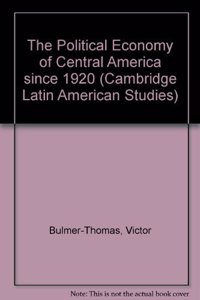 The Political Economy of Central America since 1920 (Cambridge Latin American Studies)

Bulmer-Thomas, Victor

Note: This is not the actual book cover